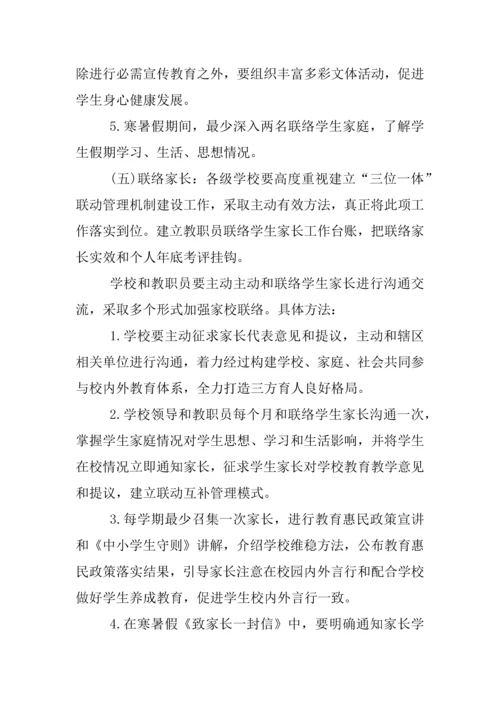 除进行必需宣传教育之外，要组织丰富多彩文体活动，促进学生身心健康发展。

5. 寒暑假期间，最少深入两名联络学生家庭，了解学生假期学习、生活、思想情况。

（五）联络家长：各级学校要高度重视建立“三位一体”联动管理机制建设工作，采取主动有效方法，真正将此项工作落实到位。建立教职员联络学生家长工作台账，把联络家长实效和个人年底考评挂钩。

学校和教职员要主动主动和联络学生家长进行沟通交流，采取多个形式加强家校联络。具体方法：

1. 学校要主动征求家长代表意见和提议，主动和辖区相关单位进行沟通，着力经过构建学校、家庭、社会共同参与校内外教育体系，全力打造三方育人良好格局。

2. 学校领导和教职员每个月和联络学生家长沟通一次，掌握学生家庭情况对学生思想、学习和生活影响，并将学生在校情况立即通知家长，征求学生家长对学校教育教学意见和提议，建立联动互补管理模式。

3. 每学期最少召集一次家长，进行教育惠民政策宣讲和《中小学生守则》讲解，介绍学校维稳方法，公布教育惠民政策落实结果，引导家长注意在校园内外言行和配合学校做好学生养成教育，促进学生校内外言行一致。

4. 在寒暑假《致家长一封信》中，要明确通知家长学